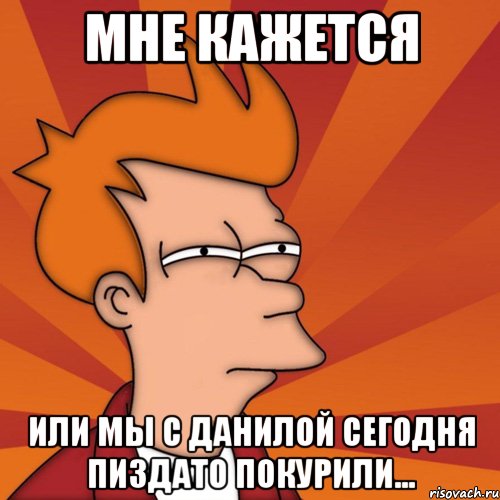 МНЕ КАЖЕТСЯ

ИЛИ МЫ С ДАНИЛОЙ СЕГОДНЯ ПИЗДАТО ПОКУРИЛИ...

risovach.ru